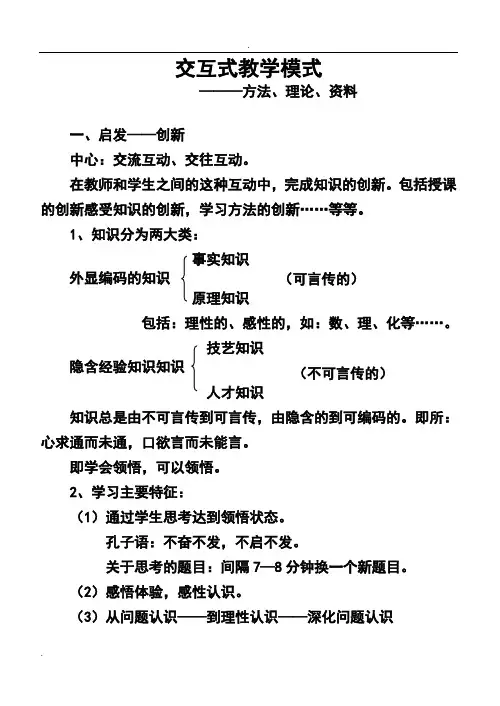 交互式教学模式
———方法、理论、资料

一、启发——创新

中心：交流互动、交往互动。

在教师和学生之间的这种互动中，完成知识的创新。包括授课的创新感受知识的创新，学习方法的创新……等等。

1、知识分为两大类：

外显编码的知识 事实知识 原理知识 （可言传的）

包括：理性的、感性的，如：数、理、化等……。

隐含经验知识知识 技艺知识 人才知识 （不可言传的）

知识总是由不可言传到可言传，由隐含的到可编码的。即所：心求通而未通，口欲言而未能言。

即学会领悟，可以领悟。

2、学习主要特征：

（1）通过学生思考达到领悟状态。

孔子语：不奋不发，不启不发。

关于思考的题目：间隔 7—8 分钟换一个新题目。

（2）感悟体验，感性认识。

（3）从问题认识——到理性认识——深化问题认识